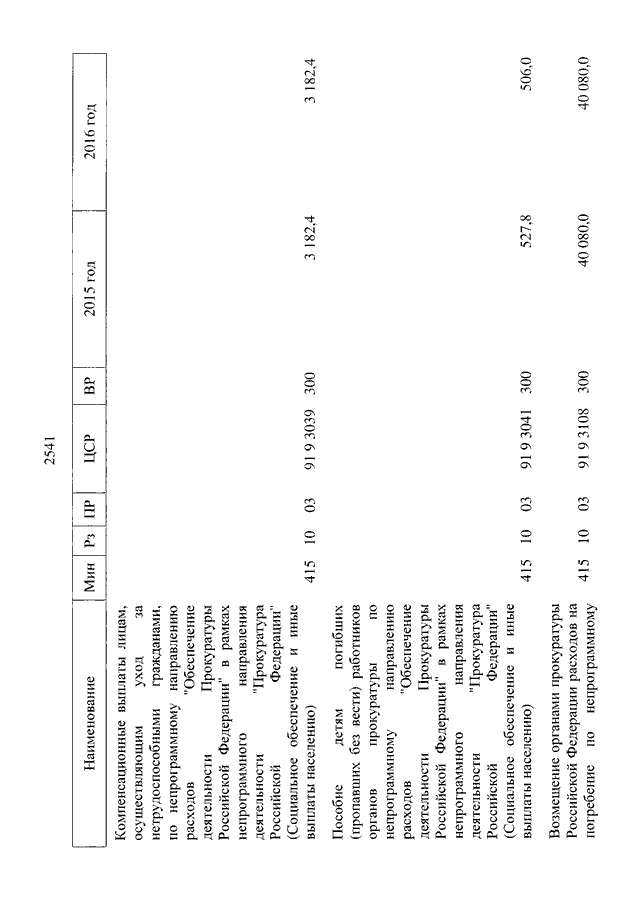 2541

| Наименование | Мин | Рз | ПР | ЦСР | ВР | 2015 год | 2016 год |
|---|---|---|---|---|---|---|---|
| Компенсационные выплаты лицам, осуществляющим уход за нетрудоспособными гражданами, по непрограммному направлению расходов "Обеспечение деятельности Прокуратуры Российской Федерации" в рамках непрограммного направления деятельности "Прокуратура Российской Федерации" (Социальное обеспечение и иные выплаты населению) | 415 | 10 | 03 | 91 9 3039 | 300 | 3 182,4 | 3 182,4 |
| Пособие детям погибших (пропавших без вести) работников органов прокуратуры по непрограммному направлению расходов "Обеспечение деятельности Прокуратуры Российской Федерации" в рамках непрограммного направления деятельности "Прокуратура Российской Федерации" (Социальное обеспечение и иные выплаты населению) | 415 | 10 | 03 | 91 9 3041 | 300 | 527,8 | 506,0 |
| Возмещение органами прокуратуры Российской Федерации расходов на погребение по непрограммному | 415 | 10 | 03 | 91 9 3108 | 300 | 40 080,0 | 40 080,0 |